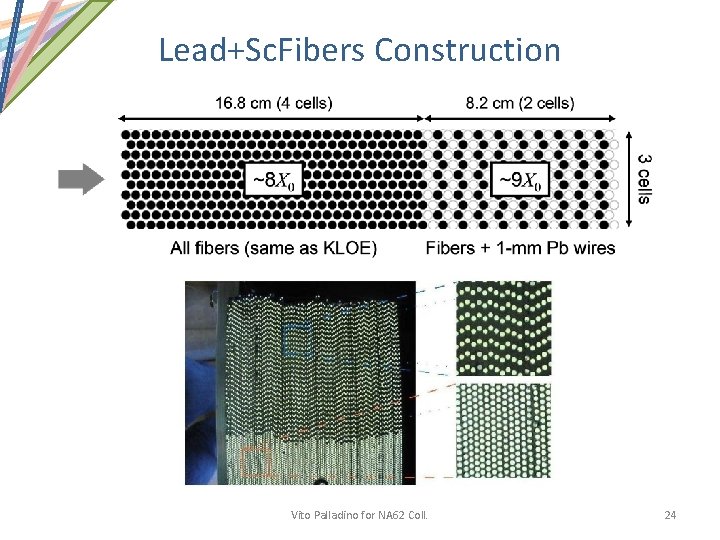 Lead+ScFibers Construction

16.8 cm (4 cells)

8.2 cm (2 cells)

$\sim 8X_0$

$\sim 9X_0$

3 cells

All fibers (same as KLOE)

Fibers + 1-mm Pb wires

Vito Palladino for NA62 Coll.

24